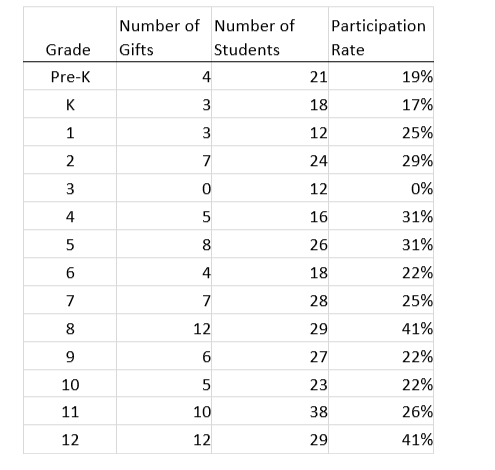 | Grade | Number of Gifts | Number of Students | Participation Rate |
|---|---|---|---|
| Pre-K | 4 | 21 | 19% |
| K | 3 | 18 | 17% |
| 1 | 3 | 12 | 25% |
| 2 | 7 | 24 | 29% |
| 3 | 0 | 12 | 0% |
| 4 | 5 | 16 | 31% |
| 5 | 8 | 26 | 31% |
| 6 | 4 | 18 | 22% |
| 7 | 7 | 28 | 25% |
| 8 | 12 | 29 | 41% |
| 9 | 6 | 27 | 22% |
| 10 | 5 | 23 | 22% |
| 11 | 10 | 38 | 26% |
| 12 | 12 | 29 | 41% |